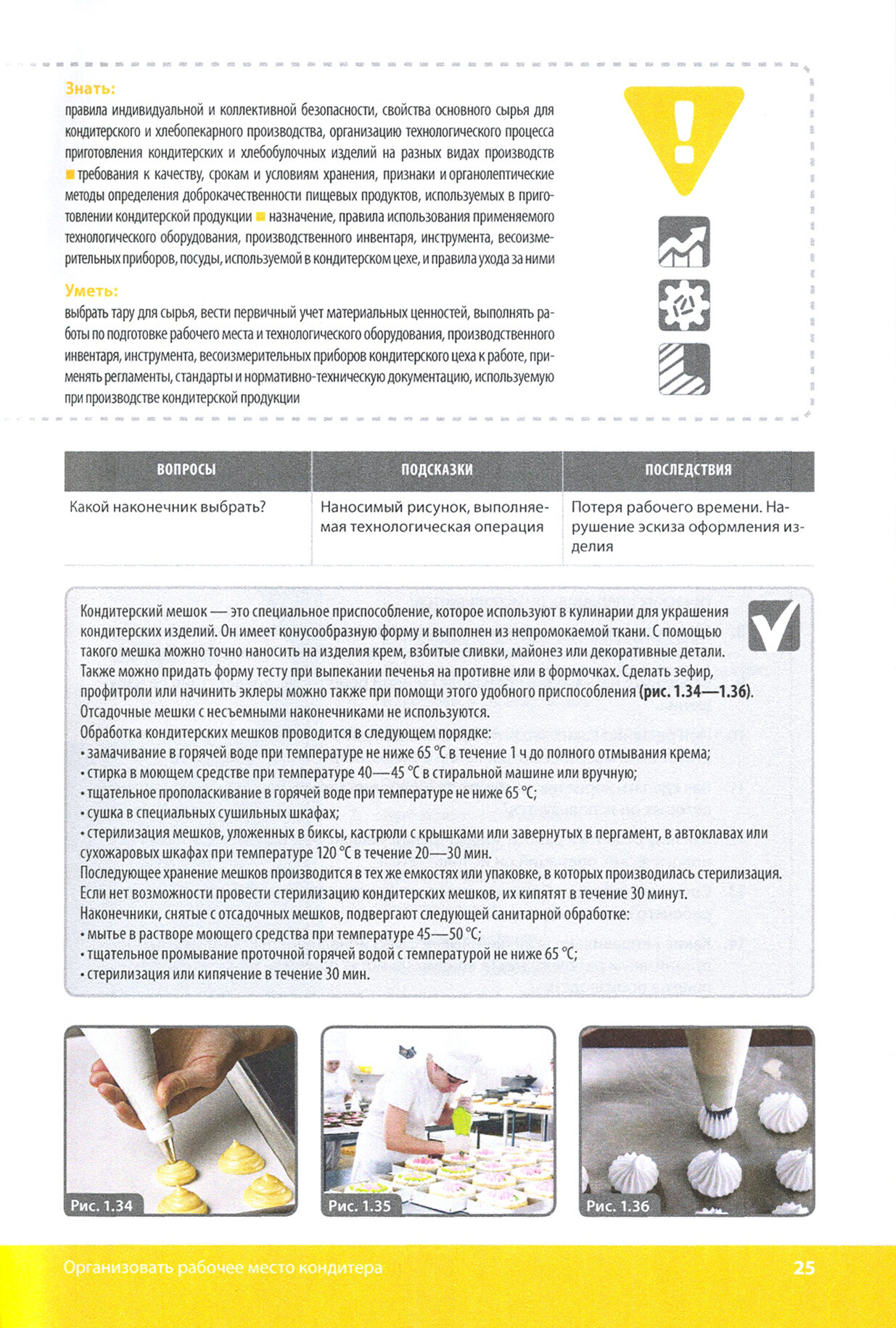 Знать:
правила индивидуальной и коллективной безопасности, свойства основного сырья для кондитерского и хлебопекарного производства, организацию технологического процесса приготовления кондитерских и хлебобулочных изделий на разных видах производств ■ требования к качеству, срокам и условиям хранения, признаки и органолептические методы определения доброкачественности пищевых продуктов, используемых в приготовлении кондитерской продукции ■ назначение, правила использования применяемого технологического оборудования, производственного инвентаря, инструмента, весоизмерительных приборов, посуды, используемой в кондитерском цехе, и правила ухода за ними

Уметь:
выбрать тару для сырья, вести первичный учет материальных ценностей, выполнять работы по подготовке рабочего места и технологического оборудования, производственного инвентаря, инструмента, весоизмерительных приборов кондитерского цеха к работе, применять регламенты, стандарты и нормативно-техническую документацию, используемую при производстве кондитерской продукции

| ВОПРОСЫ | ПОДСКАЗКИ | ПОСЛЕДСТВИЯ |
|---|---|---|
| Какой наконечник выбрать? | Наносимый рисунок, выполняемая технологическая операция | Потеря рабочего времени. Нарушение эскиза оформления изделия |

Кондитерский мешок — это специальное приспособление, которое используют в кулинарии для украшения кондитерских изделий. Он имеет конусообразную форму и выполнен из непромокаемой ткани. С помощью такого мешка можно точно наносить на изделия крем, взбитые сливки, майонез или декоративные детали. Также можно придать форму тесту при выпекании печенья на противне или в формочках. Сделать зефир, профитроли или начинить эклеры можно также при помощи этого удобного приспособления (рис. 1.34—1.36).
Отсадочные мешки с несъемными наконечниками не используются.
Обработка кондитерских мешков проводится в следующем порядке:
• замачивание в горячей воде при температуре не ниже 65 °С в течение 1 ч до полного отмывания крема;
• стирка в моющем средстве при температуре 40—45 °С в стиральной машине или вручную;
• тщательное прополаскивание в горячей воде при температуре не ниже 65 °С;
• сушка в специальных сушильных шкафах;
• стерилизация мешков, уложенных в биксы, кастрюли с крышками или завернутых в пергамент, в автоклавах или сухожаровых шкафах при температуре 120 °С в течение 20—30 мин.
Последующее хранение мешков производится в тех же емкостях или упаковке, в которых производилась стерилизация.
Если нет возможности провести стерилизацию кондитерских мешков, их кипятят в течение 30 минут.
Наконечники, снятые с отсадочных мешков, подвергают следующей санитарной обработке:
• мытье в растворе моющего средства при температуре 45—50 °С;
• тщательное промывание проточной горячей водой с температурой не ниже 65 °С;
• стерилизация или кипячение в течение 30 мин.

Рис. 1.34
Рис. 1.35
Рис. 1.36

Организовать рабочее место кондитера
25